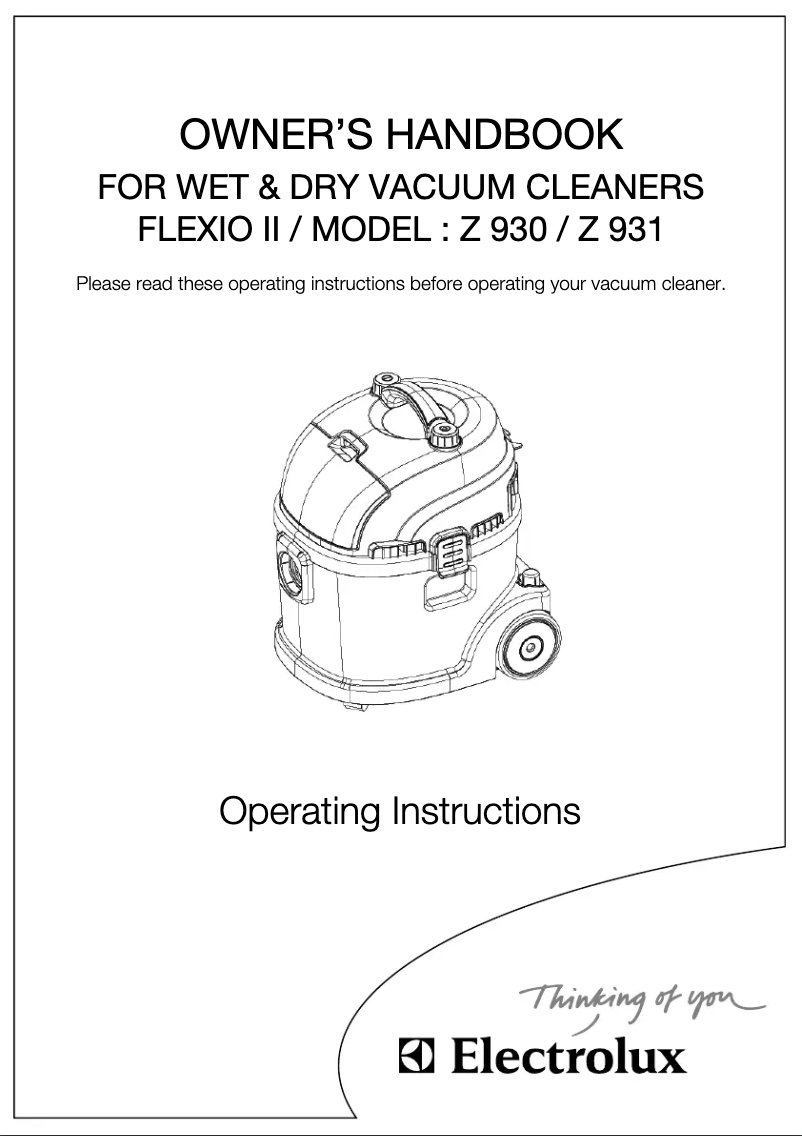 OWNER'S HANDBOOK
FOR WET & DRY VACUUM CLEANERS
FLEXIO II / MODEL : Z 930 / Z 931

Please read these operating instructions before operating your vacuum cleaner.

Operating Instructions

Thinking of you
Electrolux